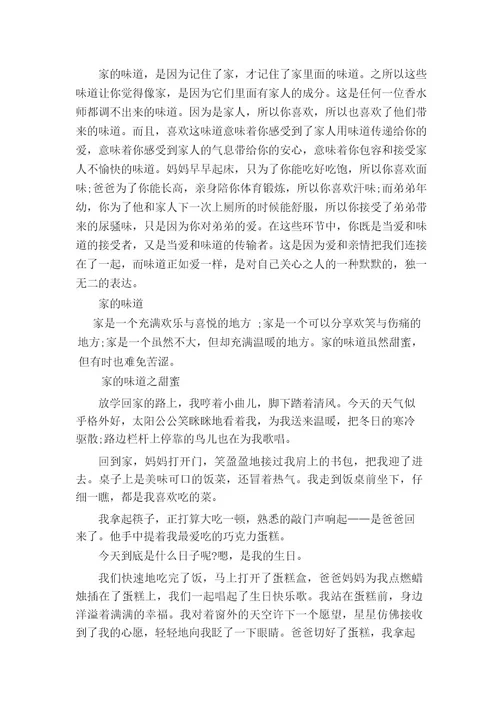 家的味道，是因为记住了家，才记住了家里面的味道。之所以这些味道让你觉得像家，是因为它们里面有家人的成分。这是任何一位香水师都调不出来的味道。因为是家人，所以你喜欢，所以也喜欢了他们带来的味道。而且，喜欢这味道意味着你感受到了家人用味道传递给你的爱，意味着你感受到家人的气息带给你的安心，意味着你包容和接受家人不愉快的味道。妈妈早早起床，只为了你能吃好吃饱，所以你喜欢面味;爸爸为了你能长高，亲身陪你体育锻炼，所以你喜欢汗味;而弟弟年幼，你为了他和家人下一次上厕所的时候能舒服，所以你接受了弟弟带来的尿骚味，只是因为你对弟弟的爱。在这些环节中，你既是当爱和味道的接受者，又是当爱和味道的传输者。这是因为爱和亲情把我们连接在了一起，而味道正如爱一样，是对自己关心之人的一种默默的，独一无二的表达。

家的味道

家是一个充满欢乐与喜悦的地方 ;家是一个可以分享欢笑与伤痛的地方;家是一个虽然不大，但却充满温暖的地方。家的味道虽然甜蜜，但有时也难免苦涩。

家的味道之甜蜜

放学回家的路上，我哼着小曲儿，脚下踏着清风。今天的天气似乎格外好，太阳公公笑眯眯地看着我，为我送来温暖，把冬日的寒冷驱散;路边栏杆上停靠的鸟儿也在为我歌唱。

回到家，妈妈打开门，笑盈盈地接过我肩上的书包，把我迎了进去。桌子上是美味可口的饭菜，还冒着热气。我走到饭桌前坐下，仔细一瞧，都是我喜欢吃的菜。

我拿起筷子，正打算大吃一顿，熟悉的敲门声响起——是爸爸回来了。他手中提着我最爱吃的巧克力蛋糕。

今天到底是什么日子呢?嗯，是我的生日。

我们快速地吃完了饭，马上打开了蛋糕盒，爸爸妈妈为我点燃蜡烛插在了蛋糕上，我们一起唱起了生日快乐歌。我站在蛋糕前，身边洋溢着满满的幸福。我对着窗外的天空许下一个愿望，星星仿佛接收到了我的心愿，轻轻地向我眨了一下眼睛。爸爸切好了蛋糕，我拿起